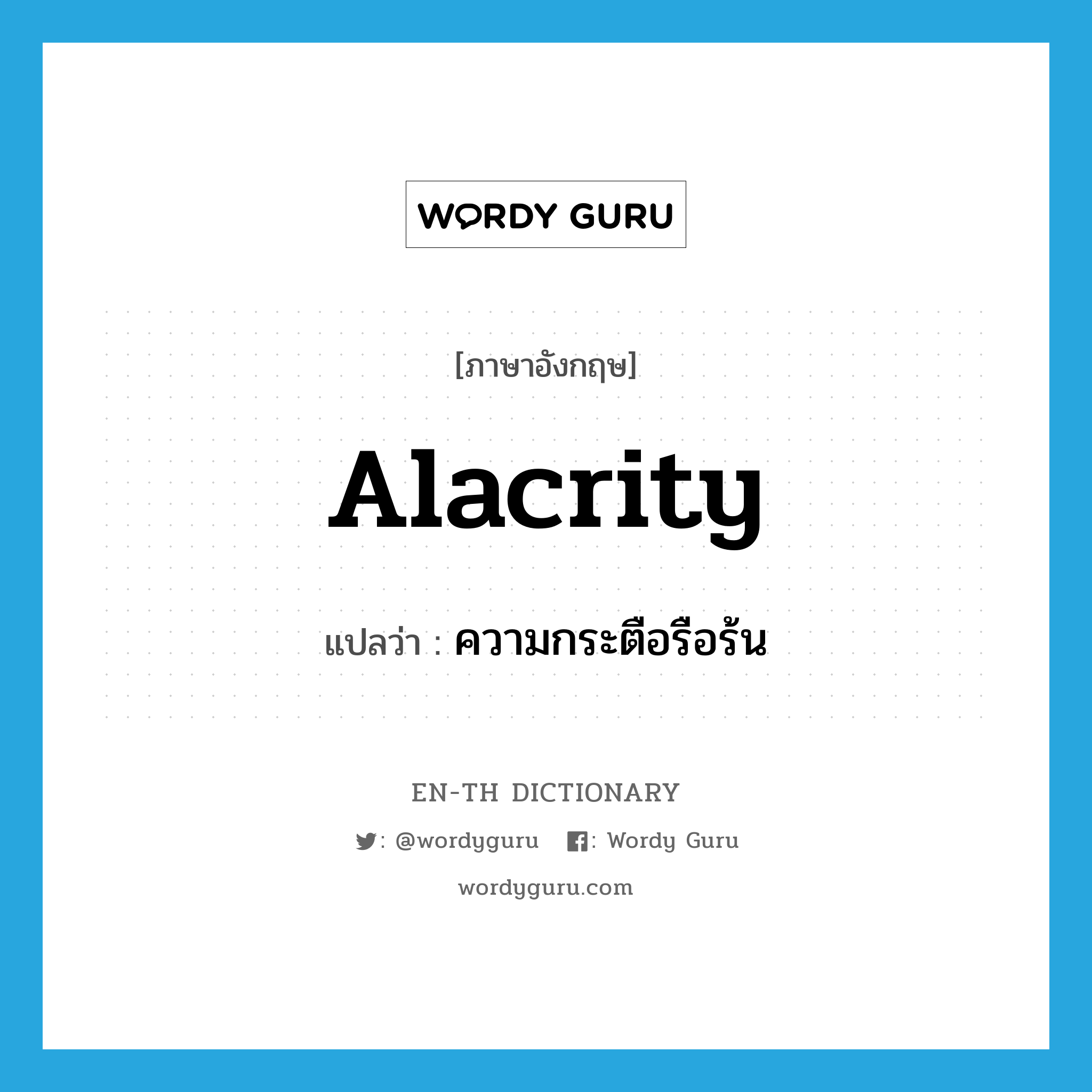 WORDY GURU

[ภาษาอังกฤษ]

Alacrity

แปลว่า : ความกระตือรือร้น

EN-TH DICTIONARY

: @wordyguru : Wordy Guru

wordyguru.com